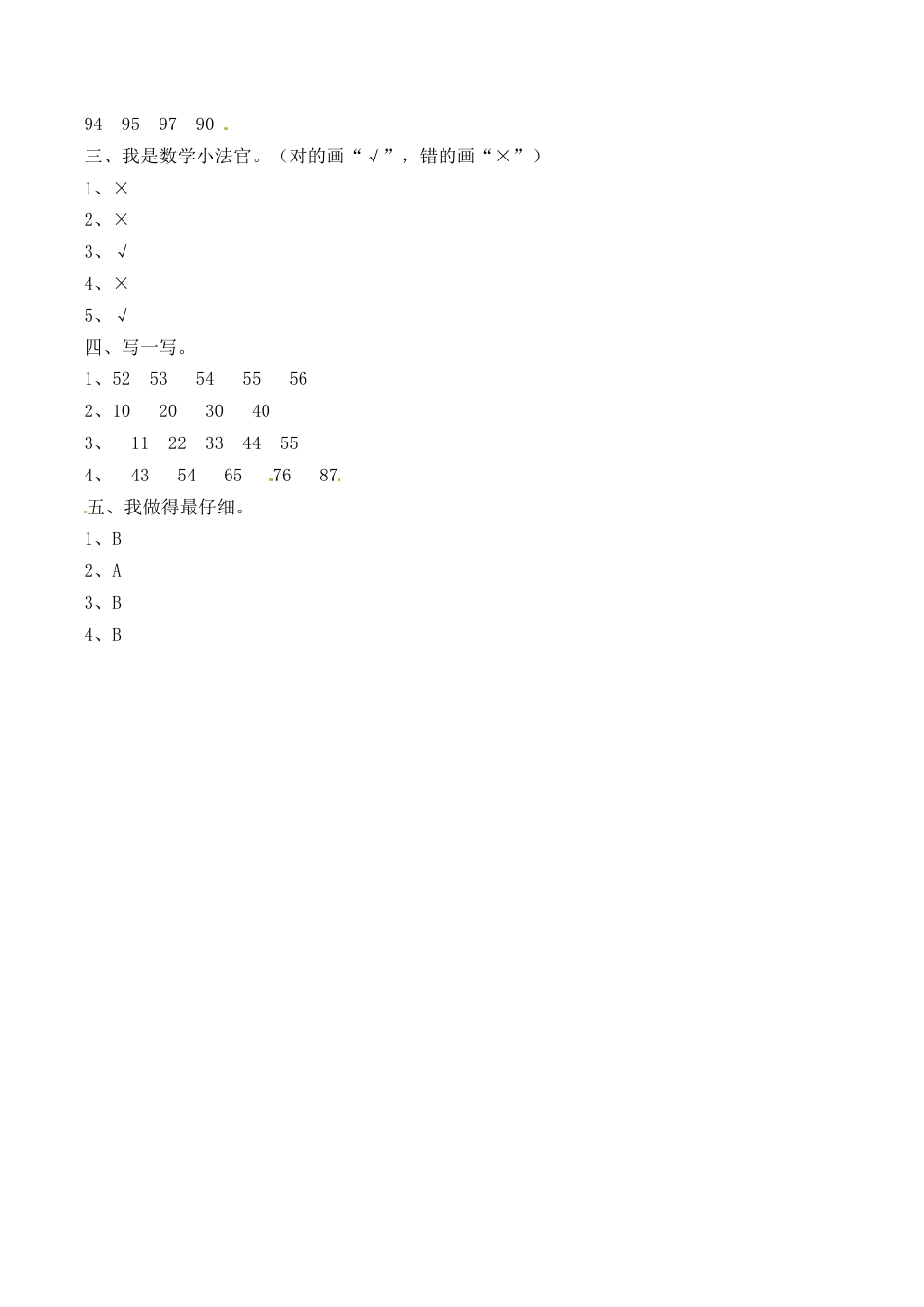 94 95 97 90

三、我是数学小法官。（对的画“√”，错的画“×”）

1、×

2、×

3、√

4、×

5、√

四、写一写。

1、52 53 54 55 56

2、10 20 30 40

3、 11 22 33 44 55

4、 43 54 65 76 87

五、我做得最仔细。

1、B

2、A

3、B

4、B